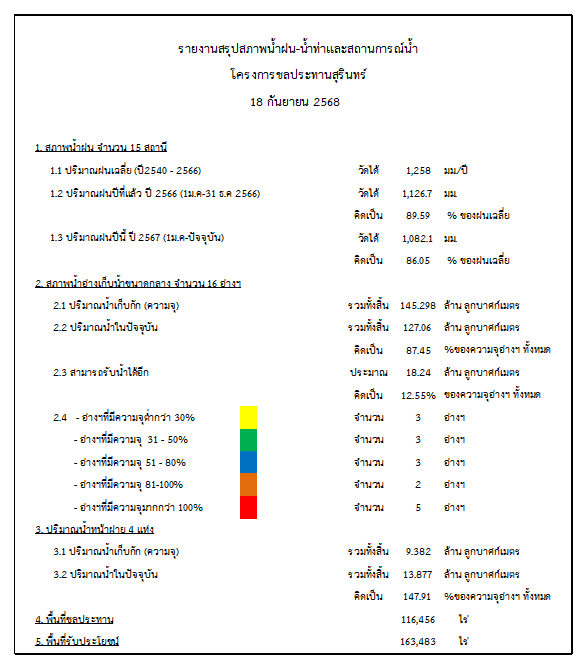 รายงานสรุปสภาพน้ำฝน-น้ำท่าและสถานการณ์น้ำ

โครงการชลประทานสุรินทร์

18 กันยายน 2568

1. สภาพน้ำฝน จำนวน 15 สถานี

1.1 ปริมาณฝนเฉลี่ย (ปี2540 - 2566) วัดได้ 1,258 มม/ปี

1.2 ปริมาณฝนปีที่แล้ว ปี 2566 (1ม.ค-31 ธ.ค 2566) วัดได้ 1,126.7 มม

คิดเป็น 89.59 % ของฝนเฉลี่ย

1.3 ปริมาณฝนปีนี้ ปี 2567 (1ม.ค-ปัจจุบัน) วัดได้ 1,082.1 มม

คิดเป็น 86.05 % ของฝนเฉลี่ย

2. สภาพน้ำอ่างเก็บน้ำขนาดกลาง จำนวน 16 อ่างฯ

2.1 ปริมาณน้ำเก็บกัก (ความจุ) รวมทั้งสิ้น 145.298 ล้าน ลูกบาศก์เมตร

2.2 ปริมาณน้ำในปัจจุบัน รวมทั้งสิ้น 127.06 ล้าน ลูกบาศก์เมตร

คิดเป็น 87.45 %ของความจุอ่างฯ ทั้งหมด

2.3 สามารถรับน้ำได้อีก ประมาณ 18.24 ล้าน ลูกบาศก์เมตร

คิดเป็น 12.55% ของความจุอ่างฯ ทั้งหมด

2.4 - อ่างฯที่มีความจุต่ำกว่า 30% จำนวน 3 อ่างฯ

- อ่างฯที่มีความจุ 31 - 50% จำนวน 3 อ่างฯ

- อ่างฯที่มีความจุ 51 - 80% จำนวน 3 อ่างฯ

- อ่างฯที่มีความจุ 81-100% จำนวน 2 อ่างฯ

- อ่างฯที่มีความจุมากกว่า 100% จำนวน 5 อ่างฯ

3. ปริมาณน้ำหน้าฝาย 4 แห่ง

3.1 ปริมาณน้ำเก็บกัก (ความจุ) รวมทั้งสิ้น 9.382 ล้าน ลูกบาศก์เมตร

3.2 ปริมาณน้ำในปัจจุบัน รวมทั้งสิ้น 13.877 ล้าน ลูกบาศก์เมตร

คิดเป็น 147.91 %ของความจุอ่างฯ ทั้งหมด

4. พื้นที่ชลประทาน 116,456 ไร่

5. พื้นที่รับประโยชน์ 163,483 ไร่